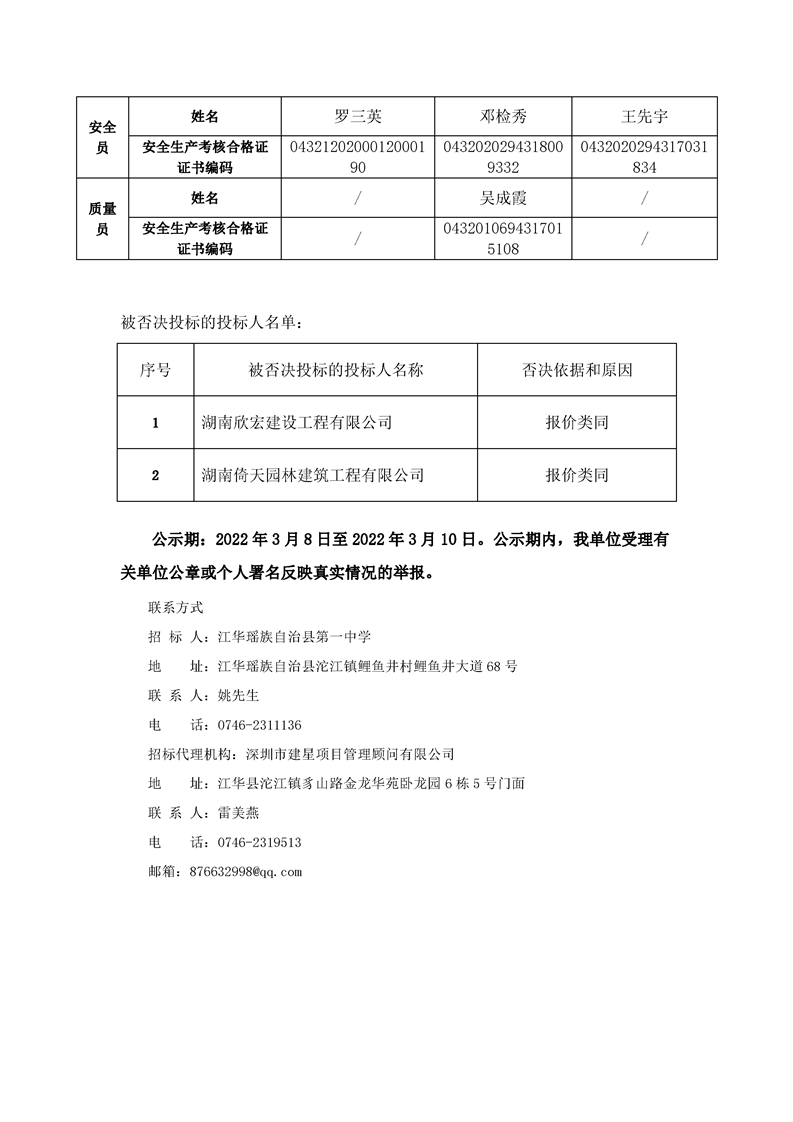 | 安全员 | 姓名 | 罗三英 | 邓检秀 | 王先宇 |
|---|---|---|---|---|
| | 安全生产考核合格证证书编码 | 0432120200012000190 | 0432020294318009332 | 0432020294317031834 |
| 质量员 | 姓名 | / | 吴成霞 | / |
| | 安全生产考核合格证证书编码 | / | 0432010694317015108 | / |

被否决投标的投标人名单：

| 序号 | 被否决投标的投标人名称 | 否决依据和原因 |
|---|---|---|
| 1 | 湖南欣宏建设工程有限公司 | 报价类同 |
| 2 | 湖南倚天园林建筑工程有限公司 | 报价类同 |

公示期：2022 年 3 月 8 日至 2022 年 3 月 10 日。公示期内，我单位受理有关单位公章或个人署名反映真实情况的举报。

联系方式

招 标 人：江华瑶族自治县第一中学

地　　址：江华瑶族自治县沱江镇鲤鱼井村鲤鱼井大道 68 号

联 系 人：姚先生

电　　话：0746-2311136

招标代理机构：深圳市建星项目管理顾问有限公司

地　　址：江华县沱江镇豸山路金龙华苑卧龙园 6 栋 5 号门面

联 系 人：雷美燕

电　　话：0746-2319513

邮箱：876632998@qq.com